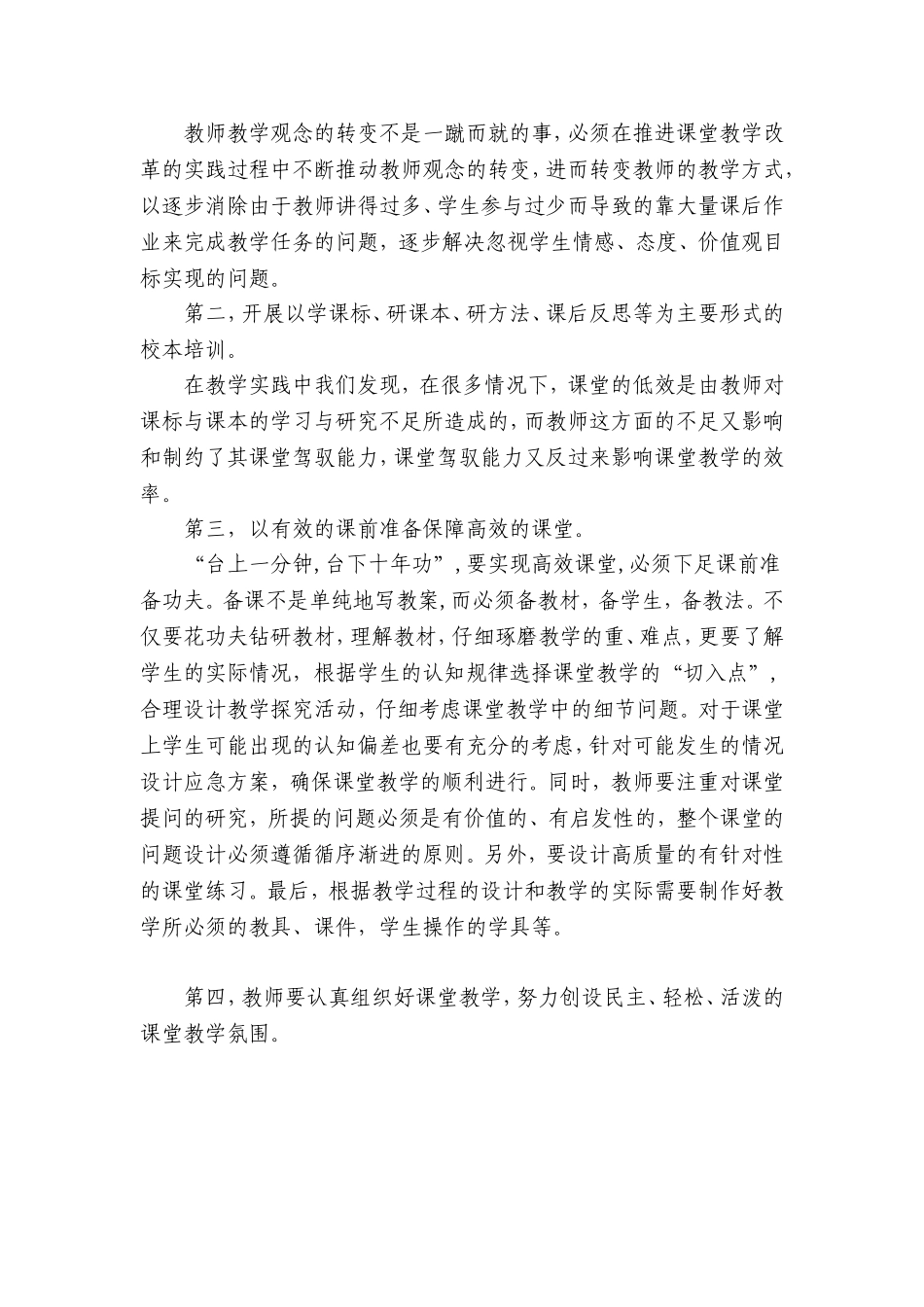 教师教学观念的转变不是一蹴而就的事，必须在推进课堂教学改革的实践过程中不断推动教师观念的转变，进而转变教师的教学方式，以逐步消除由于教师讲得过多、学生参与过少而导致的靠大量课后作业来完成教学任务的问题，逐步解决忽视学生情感、态度、价值观目标实现的问题。

第二，开展以学课标、研课本、研方法、课后反思等为主要形式的校本培训。

在教学实践中我们发现，在很多情况下，课堂的低效是由教师对课标与课本的学习与研究不足所造成的，而教师这方面的不足又影响和制约了其课堂驾驭能力，课堂驾驭能力又反过来影响课堂教学的效率。

第三，以有效的课前准备保障高效的课堂。

“台上一分钟，台下十年功”，要实现高效课堂，必须下足课前准备功夫。备课不是单纯地写教案，而必须备教材，备学生，备教法。不仅要花功夫钻研教材，理解教材，仔细琢磨教学的重、难点，更要了解学生的实际情况，根据学生的认知规律选择课堂教学的“切入点”，合理设计教学探究活动，仔细考虑课堂教学中的细节问题。对于课堂上学生可能出现的认知偏差也要有充分的考虑，针对可能发生的情况设计应急方案，确保课堂教学的顺利进行。同时，教师要注重对课堂提问的研究，所提的问题必须是有价值的、有启发性的，整个课堂的问题设计必须遵循循序渐进的原则。另外，要设计高质量的有针对性的课堂练习。最后，根据教学过程的设计和教学的实际需要制作好教学所必须的教具、课件，学生操作的学具等。

第四，教师要认真组织好课堂教学，努力创设民主、轻松、活泼的课堂教学氛围。